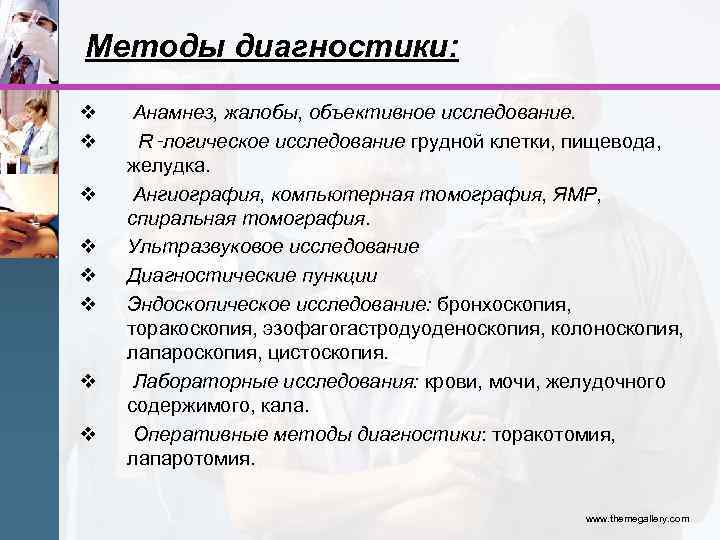 Методы диагностики:

❖ Анамнез, жалобы, объективное исследование.

❖ R -логическое исследование грудной клетки, пищевода, желудка.

❖ Ангиография, компьютерная томография, ЯМР, спиральная томография.

❖ Ультразвуковое исследование

❖ Диагностические пункции

❖ Эндоскопическое исследование: бронхоскопия, торакоскопия, эзофагогастродуоденоскопия, колоноскопия, лапароскопия, цистоскопия.

❖ Лабораторные исследования: крови, мочи, желудочного содержимого, кала.

❖ Оперативные методы диагностики: торакотомия, лапаротомия.

www.themegallery.com